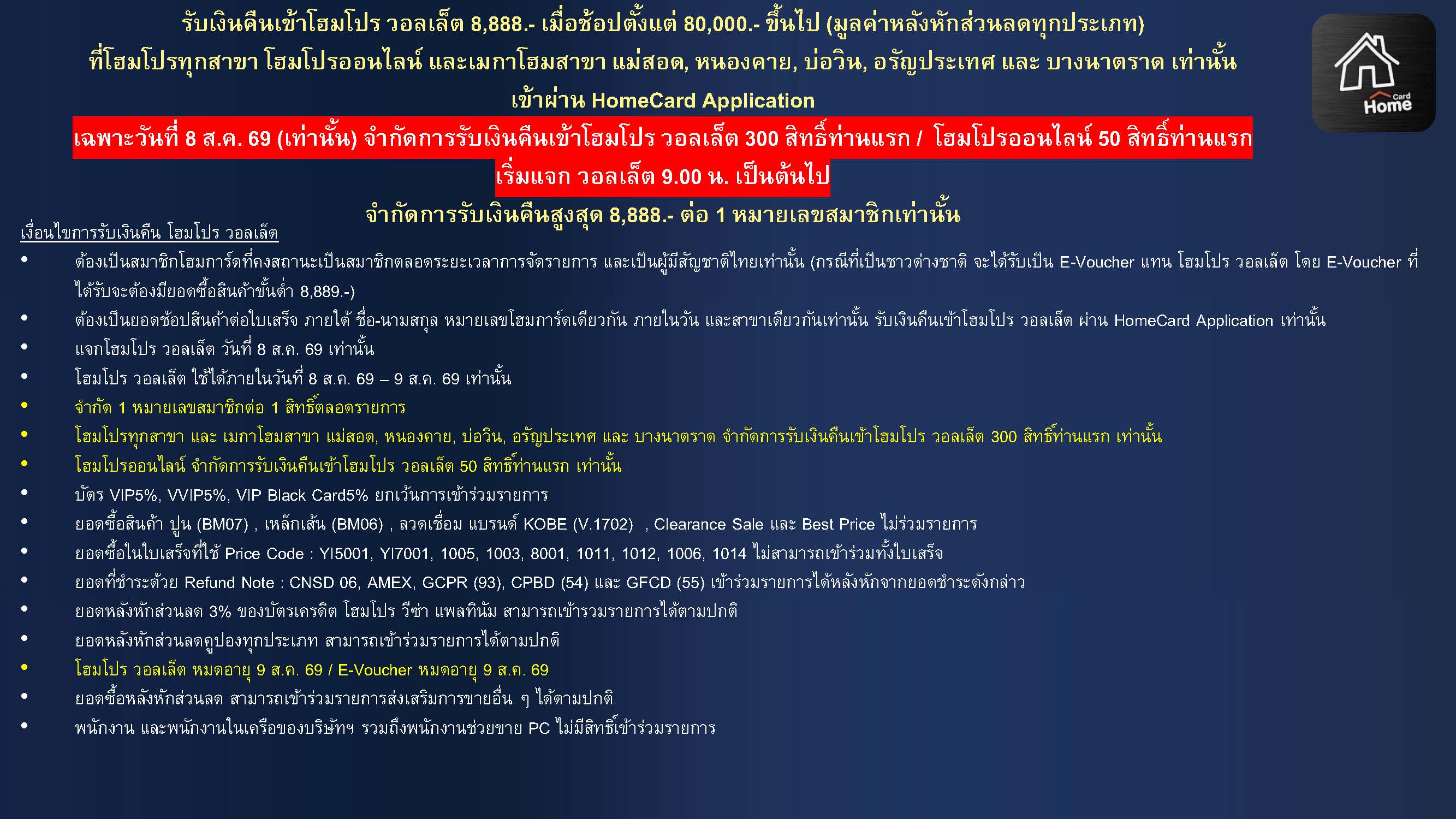 รับเงินคืนเข้าโฮมโปร วอลเล็ต 8,888.- เมื่อช้อปตั้งแต่ 80,000.- ขึ้นไป (มูลค่าหลังหักส่วนลดทุกประเภท)
ที่โฮมโปรทุกสาขา โฮมโปรออนไลน์ และเมกาโฮมสาขา แม่สอด, หนองคาย, บ่อวิน, อรัญประเทศ และ บางนาตราด เท่านั้น
เข้าผ่าน HomeCard Application

Card Home

เฉพาะวันที่ 8 ส.ค. 69 (เท่านั้น) จำกัดการรับเงินคืนเข้าโฮมโปร วอลเล็ต 300 สิทธิ์ท่านแรก / โฮมโปรออนไลน์ 50 สิทธิ์ท่านแรก
เริ่มแจก วอลเล็ต 9.00 น. เป็นต้นไป

จำกัดการรับเงินคืนสูงสุด 8,888.- ต่อ 1 หมายเลขสมาชิกเท่านั้น

เงื่อนไขการรับเงินคืน โฮมโปร วอลเล็ต
• ต้องเป็นสมาชิกโฮมการ์ดที่คงสถานะเป็นสมาชิกตลอดระยะเวลาการจัดรายการ และเป็นผู้มีสัญชาติไทยเท่านั้น (กรณีที่เป็นชาวต่างชาติ จะได้รับเป็น E-Voucher แทน โฮมโปร วอลเล็ต โดย E-Voucher ที่ได้รับจะต้องมียอดซื้อสินค้าขั้นต่ำ 8,889.-)
• ต้องเป็นยอดช้อปสินค้าต่อใบเสร็จ ภายใต้ ชื่อ-นามสกุล หมายเลขโฮมการ์ดเดียวกัน ภายในวัน และสาขาเดียวกันเท่านั้น รับเงินคืนเข้าโฮมโปร วอลเล็ต ผ่าน HomeCard Application เท่านั้น
• แจกโฮมโปร วอลเล็ต วันที่ 8 ส.ค. 69 เท่านั้น
• โฮมโปร วอลเล็ต ใช้ได้ภายในวันที่ 8 ส.ค. 69 – 9 ส.ค. 69 เท่านั้น
• จำกัด 1 หมายเลขสมาชิกต่อ 1 สิทธิ์ตลอดรายการ
• โฮมโปรทุกสาขา และ เมกาโฮมสาขา แม่สอด, หนองคาย, บ่อวิน, อรัญประเทศ และ บางนาตราด จำกัดการรับเงินคืนเข้าโฮมโปร วอลเล็ต 300 สิทธิ์ท่านแรก เท่านั้น
• โฮมโปรออนไลน์ จำกัดการรับเงินคืนเข้าโฮมโปร วอลเล็ต 50 สิทธิ์ท่านแรก เท่านั้น
• บัตร VIP5%, VVIP5%, VIP Black Card5% ยกเว้นการเข้าร่วมรายการ
• ยอดซื้อสินค้า ปูน (BM07) , เหล็กเส้น (BM06) , ลวดเชื่อม แบรนด์ KOBE (V.1702) , Clearance Sale และ Best Price ไม่ร่วมรายการ
• ยอดซื้อในใบเสร็จที่ใช้ Price Code : YI5001, YI7001, 1005, 1003, 8001, 1011, 1012, 1006, 1014 ไม่สามารถเข้าร่วมทั้งใบเสร็จ
• ยอดที่ชำระด้วย Refund Note : CNSD 06, AMEX, GCPR (93), CPBD (54) และ GFCD (55) เข้าร่วมรายการได้หลังหักจากยอดชำระดังกล่าว
• ยอดหลังหักส่วนลด 3% ของบัตรเครดิต โฮมโปร วีซ่า แพลทินัม สามารถเข้ารวมรายการได้ตามปกติ
• ยอดหลังหักส่วนลดคูปองทุกประเภท สามารถเข้าร่วมรายการได้ตามปกติ
• โฮมโปร วอลเล็ต หมดอายุ 9 ส.ค. 69 / E-Voucher หมดอายุ 9 ส.ค. 69
• ยอดซื้อหลังหักส่วนลด สามารถเข้าร่วมรายการส่งเสริมการขายอื่น ๆ ได้ตามปกติ
• พนักงาน และพนักงานในเครือของบริษัทฯ รวมถึงพนักงานช่วยขาย PC ไม่มีสิทธิ์เข้าร่วมรายการ